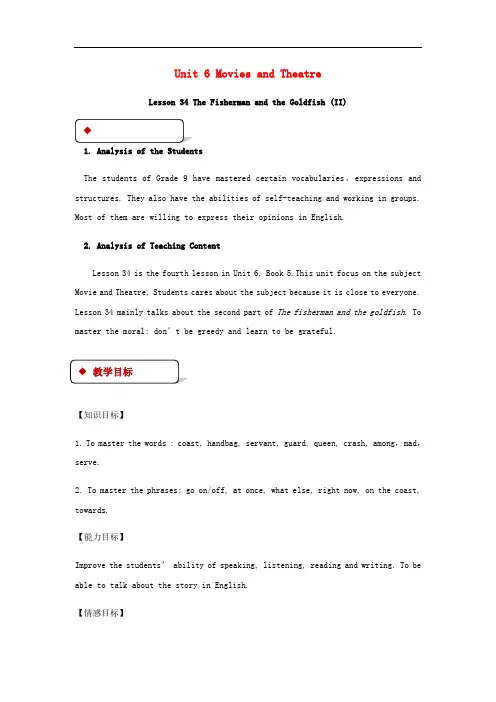 Unit 6 Movies and Theatre

Lesson 34 The Fisherman and the Goldfish (II)

◆

1. Analysis of the Students

The students of Grade 9 have mastered certain vocabularies, expressions and structures. They also have the abilities of self-teaching and working in groups. Most of them are willing to express their opinions in English.

2. Analysis of Teaching Content

Lesson 34 is the fourth lesson in Unit 6, Book 5.This unit focus on the subject Movie and Theatre, Students cares about the subject because it is close to everyone. Lesson 34 mainly talks about the second part of The fisherman and the goldfish. To master the moral: don't be greedy and learn to be grateful.

◆ 教学目标

【知识目标】

1. To master the words : coast, handbag, servant, guard, queen, crash, among, mad, serve.

2. To master the phrases: go on/off, at once, what else, right now, on the coast, towards.

【能力目标】

Improve the students' ability of speaking, listening, reading and writing. To be able to talk about the story in English.

【情感目标】